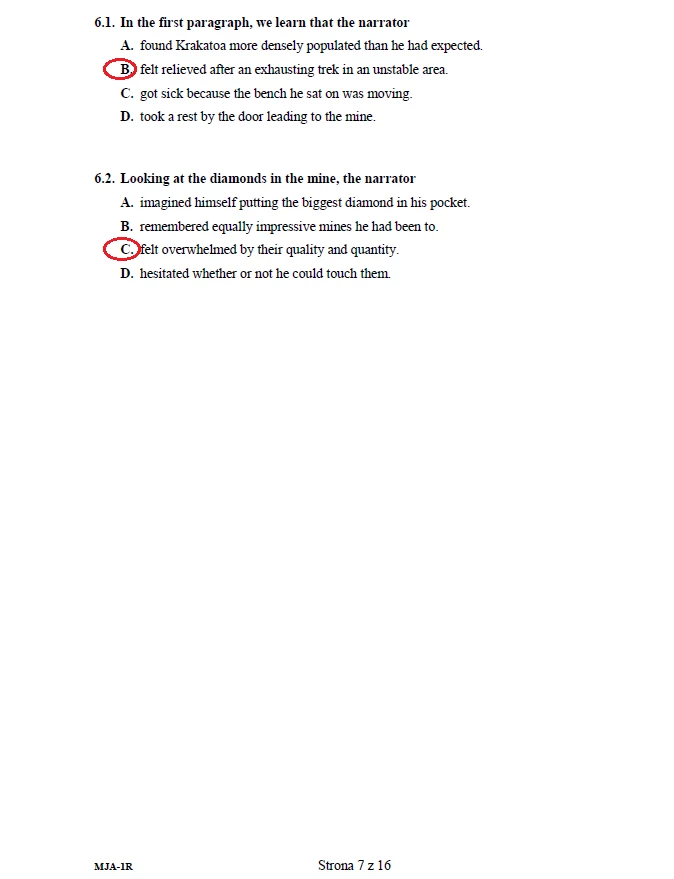 6.1. In the first paragraph, we learn that the narrator

A. found Krakatoa more densely populated than he had expected.
B. felt relieved after an exhausting trek in an unstable area.
C. got sick because the bench he sat on was moving.
D. took a rest by the door leading to the mine.

6.2. Looking at the diamonds in the mine, the narrator

A. imagined himself putting the biggest diamond in his pocket.
B. remembered equally impressive mines he had been to.
C. felt overwhelmed by their quality and quantity.
D. hesitated whether or not he could touch them.

MJA-1R

Strona 7 z 16